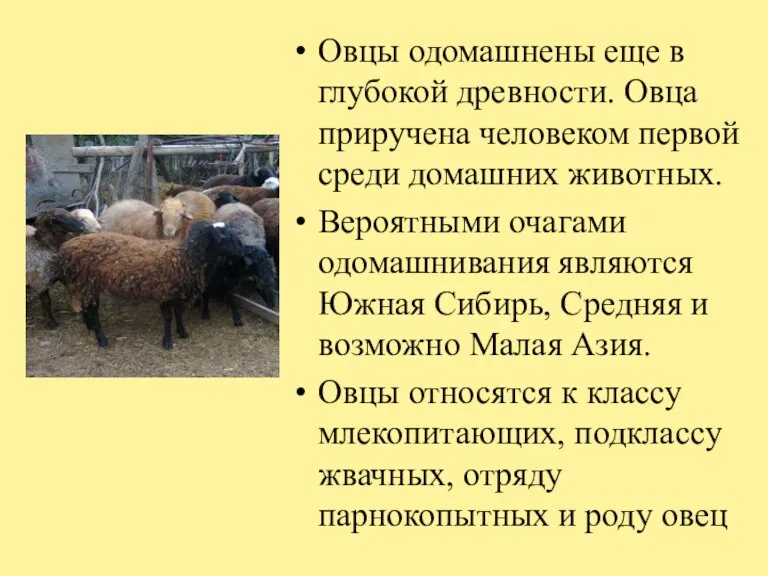 • Овцы одомашнены еще в глубокой древности. Овца приручена человеком первой среди домашних животных.

• Вероятными очагами одомашнивания являются Южная Сибирь, Средняя и возможно Малая Азия.

• Овцы относятся к классу млекопитающих, подклассу жвачных, отряду парнокопытных и роду овец